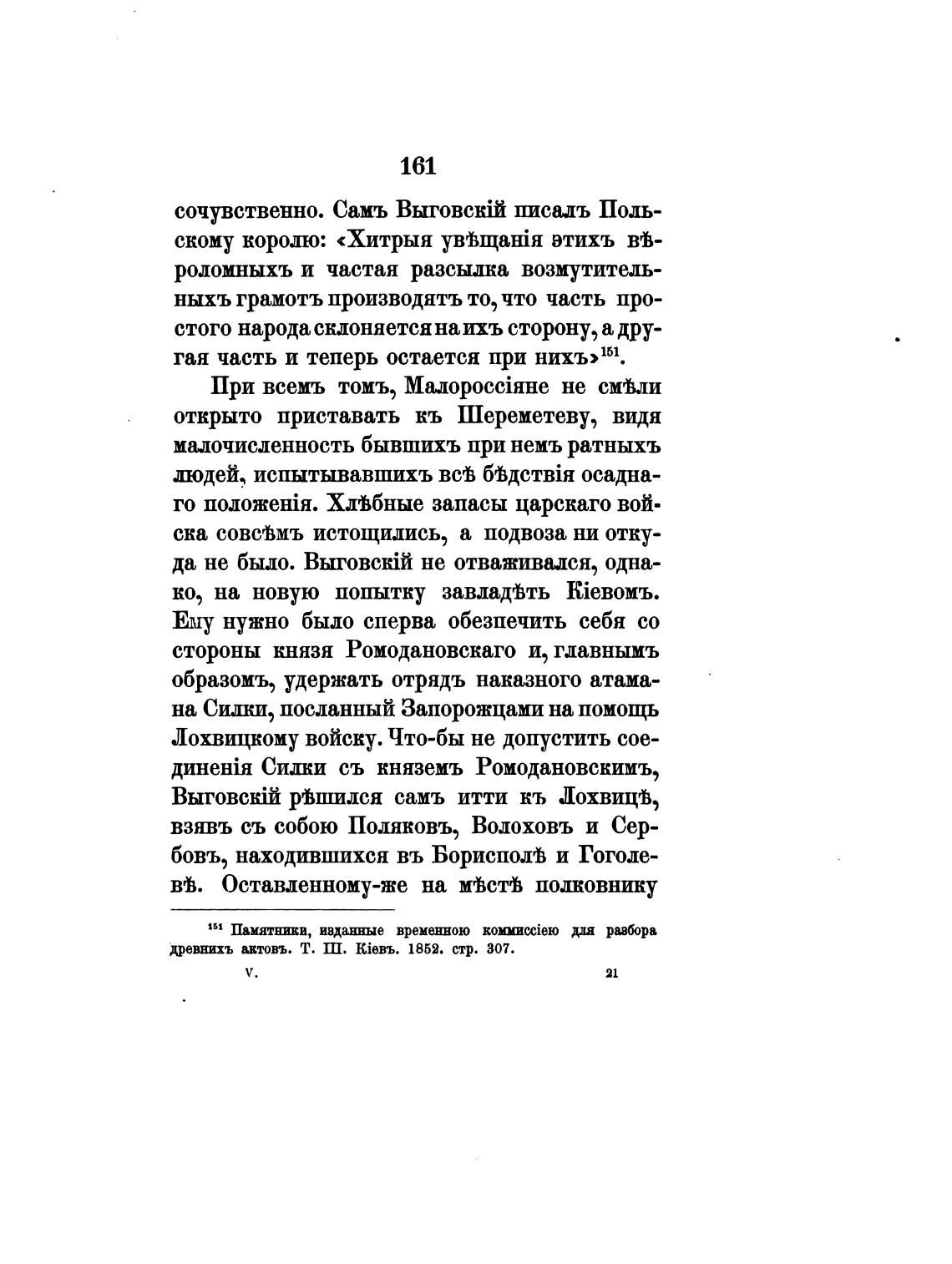 161

сочувственно. Самъ Выговскій писалъ Польскому королю: «Хитрыя увѣщанія этихъ вѣроломныхъ и частая разсылка возмутительныхъ грамотъ производятъ то, что часть простого народа склоняется на ихъ сторону, а другая часть и теперь остается при нихъ»$^{151}$.

При всемъ томъ, Малороссіяне не смѣли открыто приставать къ Шереметеву, видя малочисленность бывшихъ при немъ ратныхъ людей, испытывавшихъ всѣ бѣдствія осаднаго положенія. Хлѣбные запасы царскаго войска совсѣмъ истощились, а подвоза ни откуда не было. Выговскій не отваживался, однако, на новую попытку завладѣть Кіевомъ. Ему нужно было сперва обезпечить себя со стороны князя Ромодановскаго и, главнымъ образомъ, удержать отрядъ наказного атамана Силки, посланный Запорожцами на помощь Лохвицкому войску. Что-бы не допустить соединенія Силки съ княземъ Ромодановскимъ, Выговскій рѣшился самъ итти къ Лохвицѣ, взявъ съ собою Поляковъ, Волоховъ и Сербовъ, находившихся въ Борисполѣ и Гоголевѣ. Оставленному-же на мѣстѣ полковнику

$^{151}$ Памятники, изданные временною коммиссіею для разбора древнихъ актовъ. Т. III. Кіевъ. 1852. стр. 307.

V. 21